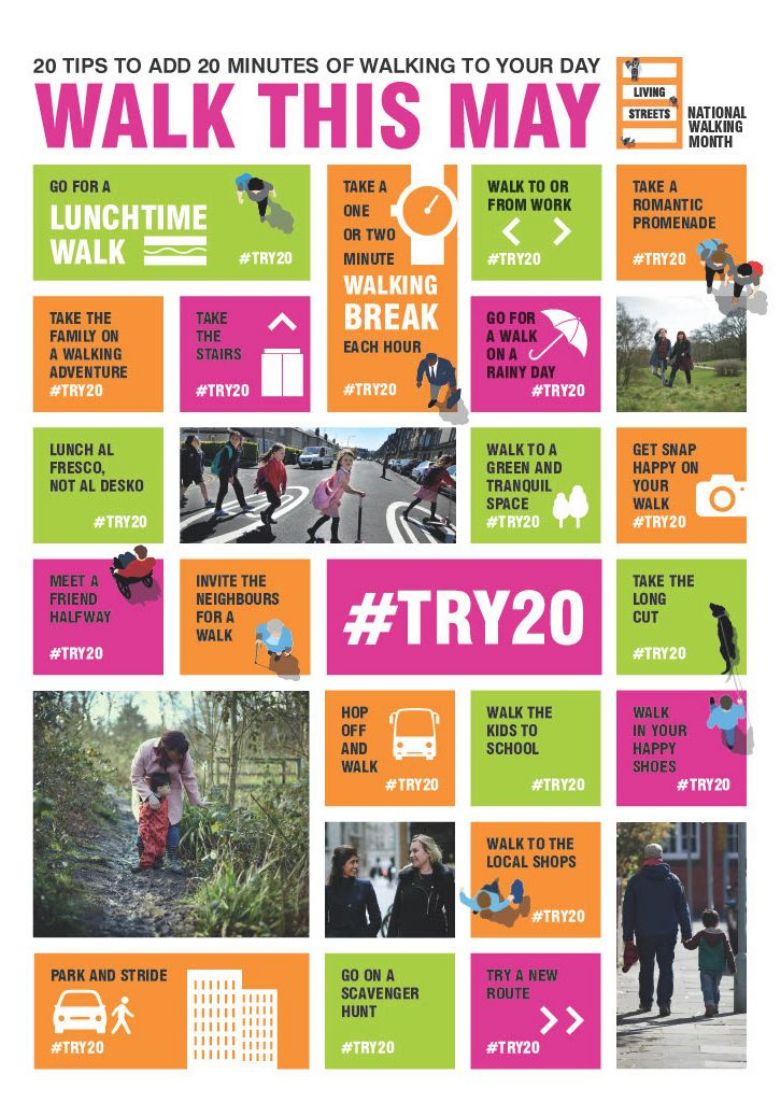 20 TIPS TO ADD 20 MINUTES OF WALKING TO YOUR DAY

WALK THIS MAY

LIVING STREETS

NATIONAL WALKING MONTH

GO FOR A LUNCHTIME WALK #TRY20

TAKE A ONE OR TWO MINUTE WALKING BREAK EACH HOUR #TRY20

WALK TO OR FROM WORK #TRY20

TAKE A ROMANTIC PROMENADE #TRY20

TAKE THE FAMILY ON A WALKING ADVENTURE #TRY20

TAKE THE STAIRS #TRY20

GO FOR A WALK ON A RAINY DAY #TRY20

LUNCH AL FRESCO, NOT AL DESKO #TRY20

WALK TO A GREEN AND TRANQUIL SPACE #TRY20

GET SNAP HAPPY ON YOUR WALK #TRY20

MEET A FRIEND HALFWAY #TRY20

INVITE THE NEIGHBOURS FOR A WALK

#TRY20

TAKE THE LONG CUT #TRY20

HOP OFF AND WALK #TRY20

WALK THE KIDS TO SCHOOL #TRY20

WALK IN YOUR HAPPY SHOES #TRY20

WALK TO THE LOCAL SHOPS #TRY20

PARK AND STRIDE #TRY20

GO ON A SCAVENGER HUNT #TRY20

TRY A NEW ROUTE #TRY20